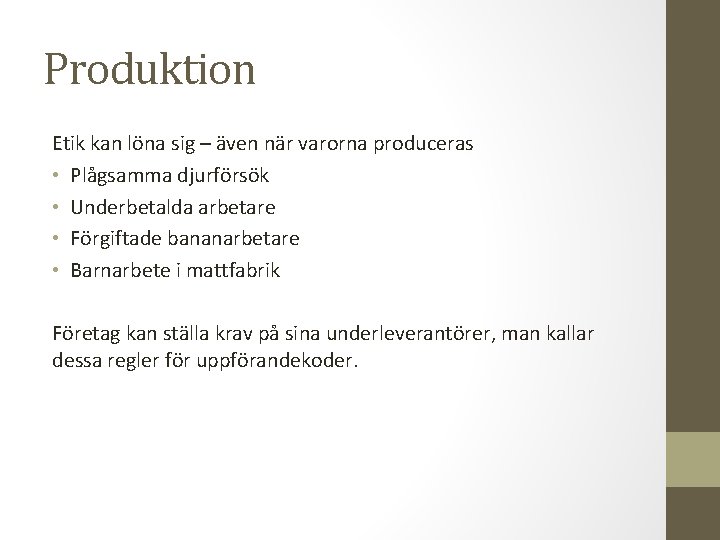 Produktion

Etik kan löna sig – även när varorna produceras
• Plågsamma djurförsök
• Underbetalda arbetare
• Förgiftade bananarbetare
• Barnarbete i mattfabrik

Företag kan ställa krav på sina underleverantörer, man kallar dessa regler för uppförandekoder.